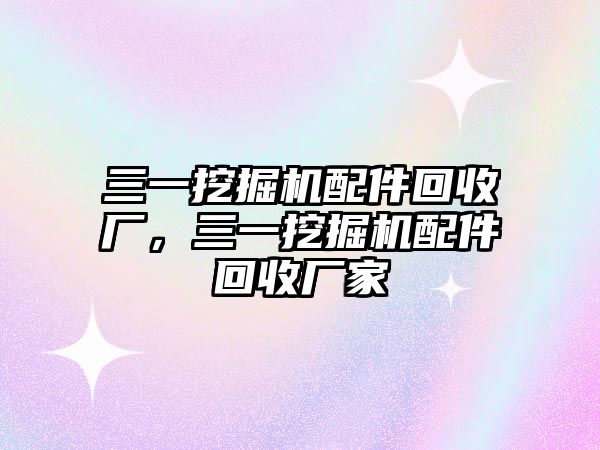 三一挖掘机配件回收厂，三一挖掘机配件回收厂家